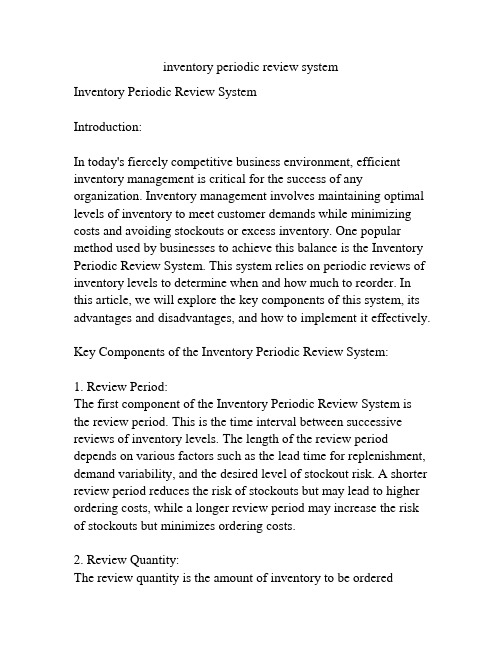 inventory periodic review system

Inventory Periodic Review System

Introduction:

In today's fiercely competitive business environment, efficient inventory management is critical for the success of any organization. Inventory management involves maintaining optimal levels of inventory to meet customer demands while minimizing costs and avoiding stockouts or excess inventory. One popular method used by businesses to achieve this balance is the Inventory Periodic Review System. This system relies on periodic reviews of inventory levels to determine when and how much to reorder. In this article, we will explore the key components of this system, its advantages and disadvantages, and how to implement it effectively.

Key Components of the Inventory Periodic Review System:

1. Review Period:
The first component of the Inventory Periodic Review System is the review period. This is the time interval between successive reviews of inventory levels. The length of the review period depends on various factors such as the lead time for replenishment, demand variability, and the desired level of stockout risk. A shorter review period reduces the risk of stockouts but may lead to higher ordering costs, while a longer review period may increase the risk of stockouts but minimizes ordering costs.

2. Review Quantity:
The review quantity is the amount of inventory to be ordered